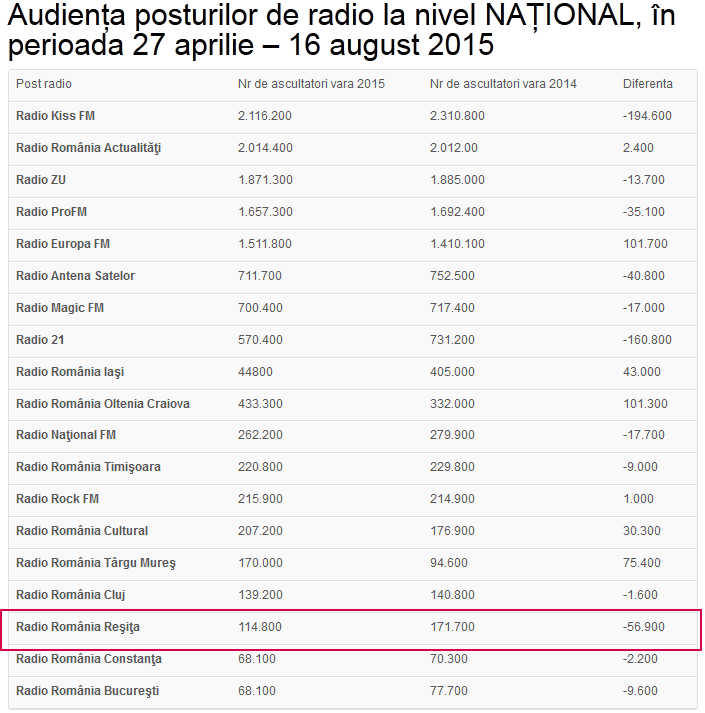 Audiența posturilor de radio la nivel NAȚIONAL, în perioada 27 aprilie – 16 august 2015

| Post radio | Nr de ascultatori vara 2015 | Nr de ascultatori vara 2014 | Diferenta |
|---|---|---|---|
| Radio Kiss FM | 2.116.200 | 2.310.800 | -194.600 |
| Radio România Actualităţi | 2.014.400 | 2.012.00 | 2.400 |
| Radio ZU | 1.871.300 | 1.885.000 | -13.700 |
| Radio ProFM | 1.657.300 | 1.692.400 | -35.100 |
| Radio Europa FM | 1.511.800 | 1.410.100 | 101.700 |
| Radio Antena Satelor | 711.700 | 752.500 | -40.800 |
| Radio Magic FM | 700.400 | 717.400 | -17.000 |
| Radio 21 | 570.400 | 731.200 | -160.800 |
| Radio România Iaşi | 44800 | 405.000 | 43.000 |
| Radio România Oltenia Craiova | 433.300 | 332.000 | 101.300 |
| Radio Naţional FM | 262.200 | 279.900 | -17.700 |
| Radio România Timişoara | 220.800 | 229.800 | -9.000 |
| Radio Rock FM | 215.900 | 214.900 | 1.000 |
| Radio România Cultural | 207.200 | 176.900 | 30.300 |
| Radio România Târgu Mureş | 170.000 | 94.600 | 75.400 |
| Radio România Cluj | 139.200 | 140.800 | -1.600 |
| Radio România Reşiţa | 114.800 | 171.700 | -56.900 |
| Radio România Constanţa | 68.100 | 70.300 | -2.200 |
| Radio România Bucureşti | 68.100 | 77.700 | -9.600 |